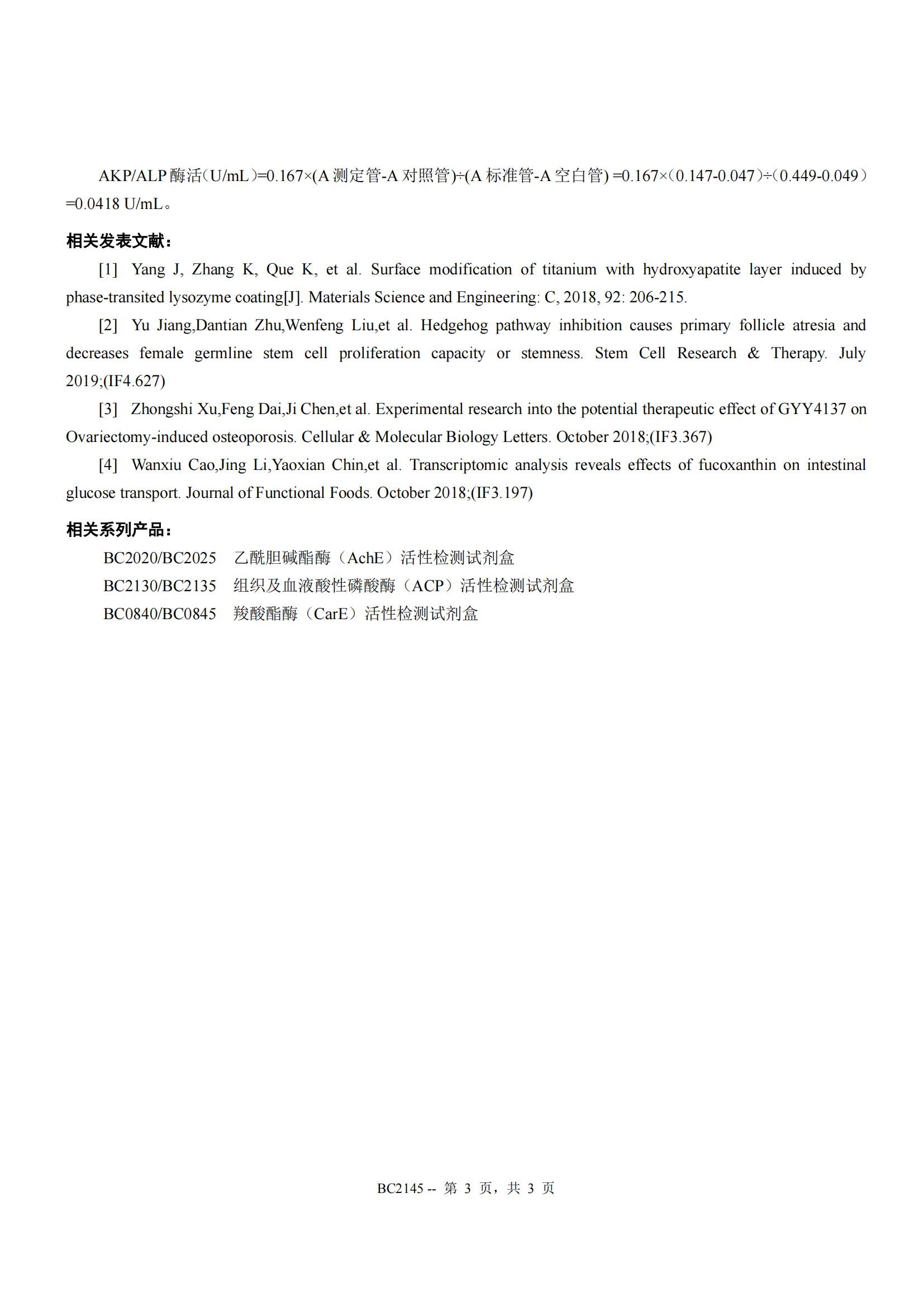 AKP/ALP 酶活（U/mL）=0.167×(A 测定管-A 对照管)÷(A 标准管-A 空白管) =0.167×（0.147-0.047）÷（0.449-0.049）=0.0418 U/mL。

相关发表文献：

[1] Yang J, Zhang K, Que K, et al. Surface modification of titanium with hydroxyapatite layer induced by phase-transited lysozyme coating[J]. Materials Science and Engineering: C, 2018, 92: 206-215.

[2] Yu Jiang,Dantian Zhu,Wenfeng Liu,et al. Hedgehog pathway inhibition causes primary follicle atresia and decreases female germline stem cell proliferation capacity or stemness. Stem Cell Research & Therapy. July 2019;(IF4.627)

[3] Zhongshi Xu,Feng Dai,Ji Chen,et al. Experimental research into the potential therapeutic effect of GYY4137 on Ovariectomy-induced osteoporosis. Cellular & Molecular Biology Letters. October 2018;(IF3.367)

[4] Wanxiu Cao,Jing Li,Yaoxian Chin,et al. Transcriptomic analysis reveals effects of fucoxanthin on intestinal glucose transport. Journal of Functional Foods. October 2018;(IF3.197)

相关系列产品：

BC2020/BC2025 乙酰胆碱酯酶（AchE）活性检测试剂盒
BC2130/BC2135 组织及血液酸性磷酸酶（ACP）活性检测试剂盒
BC0840/BC0845 羧酸酯酶（CarE）活性检测试剂盒

BC2145 -- 第 3 页，共 3 页